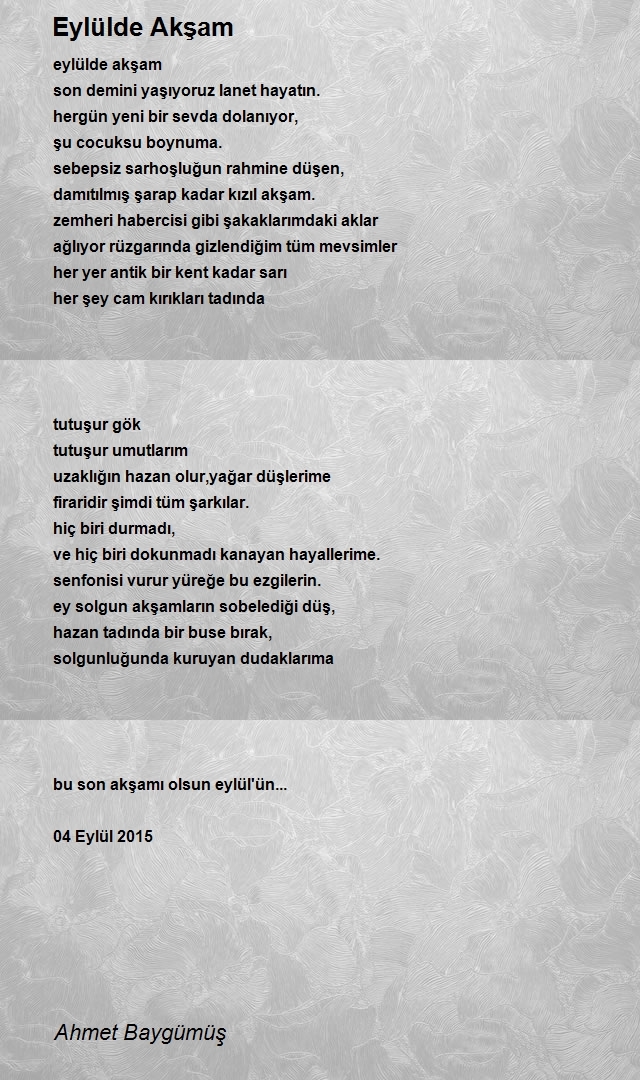 Eylülde Akşam

eylülde akşam
son demini yaşıyoruz lanet hayatın.
hergün yeni bir sevda dolanıyor,
şu cocuksu boynuma.
sebepsiz sarhoşluğun rahmine düşen,
damıtılmış şarap kadar kızıl akşam.
zemheri habercisi gibi şakaklarımdaki aklar
ağlıyor rüzgarında gizlendiğim tüm mevsimler
her yer antik bir kent kadar sarı
her şey cam kırıkları tadında

tutuşur gök
tutuşur umutlarım
uzaklığın hazan olur,yağar düşlerime
firaridir şimdi tüm şarkılar.
hiç biri durmadı,
ve hiç biri dokunmadı kanayan hayallerime.
senfonisi vurur yüreğe bu ezgilerin.
ey solgun akşamların sobelediği düş,
hazan tadında bir buse bırak,
solgunluğunda kuruyan dudaklarıma

bu son akşamı olsun eylül'ün...

04 Eylül 2015

Ahmet Baygümüş